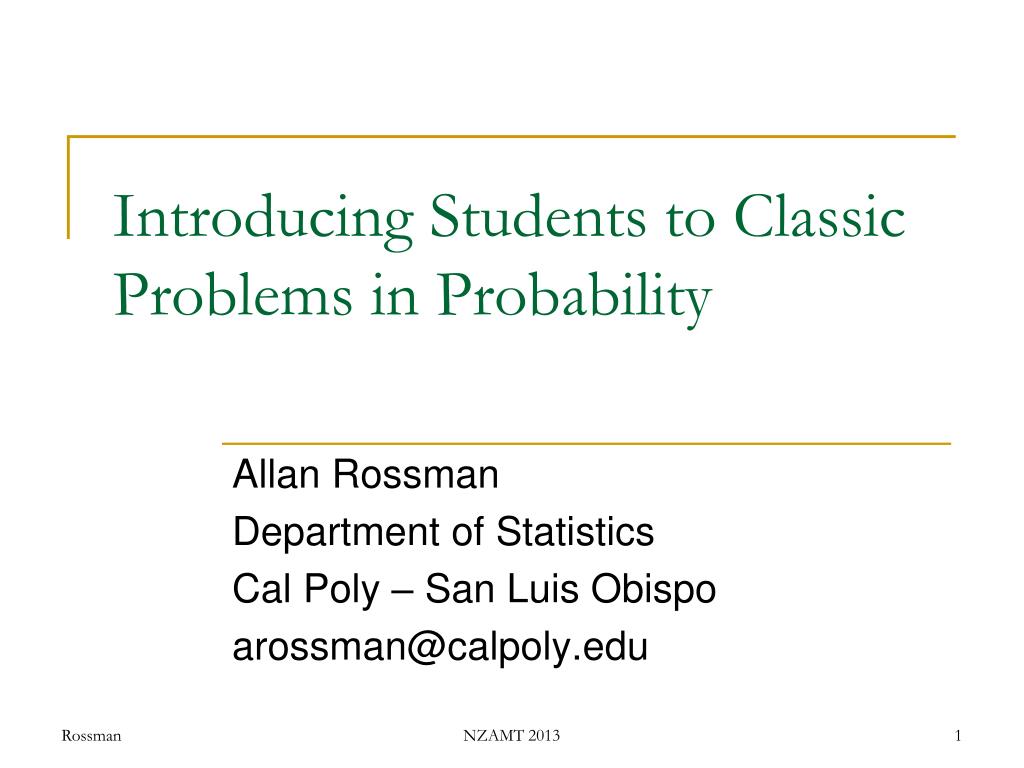 Introducing Students to Classic Problems in Probability

Allan Rossman
Department of Statistics
Cal Poly – San Luis Obispo
arossman@calpoly.edu

Rossman NZAMT 2013 1